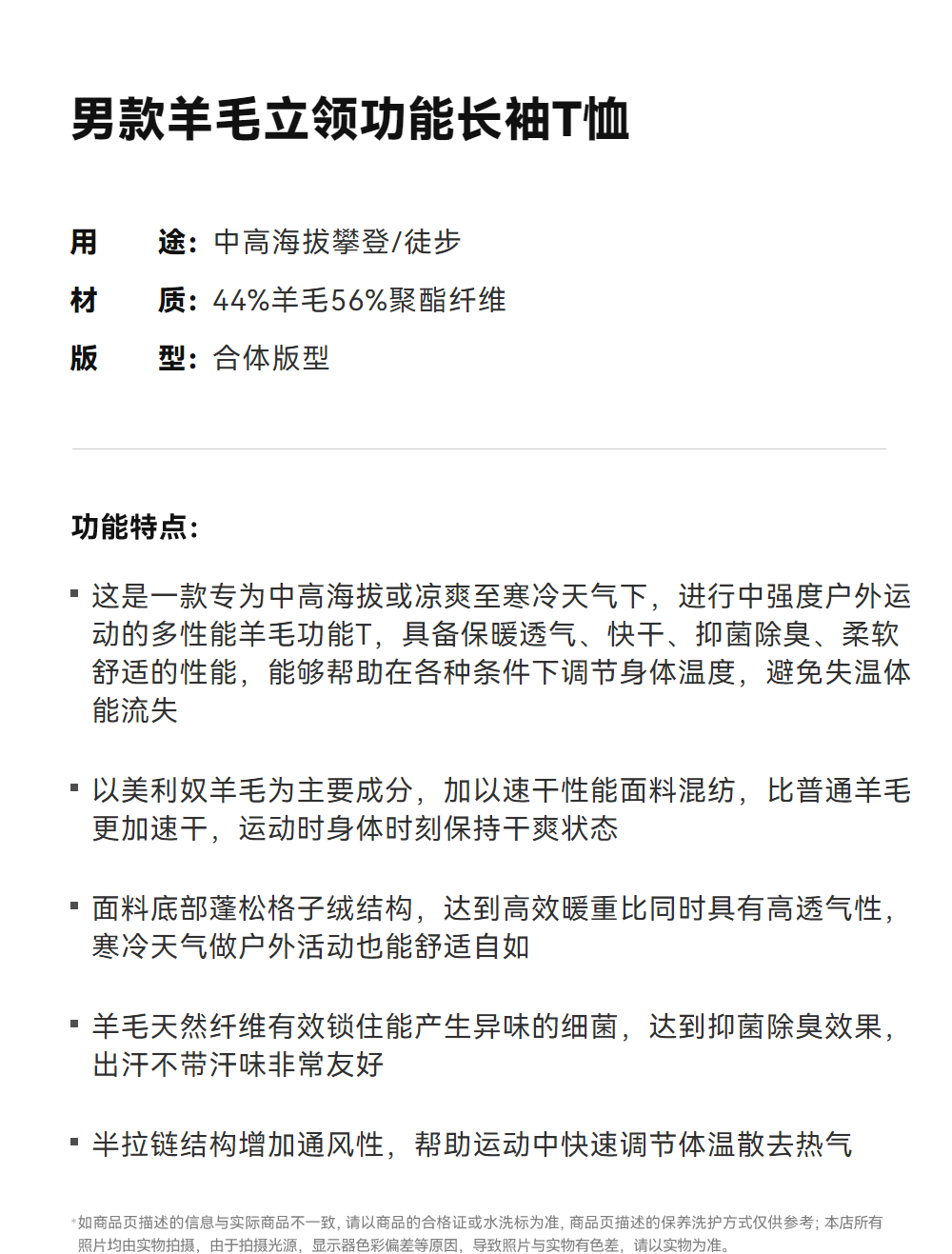 男款羊毛立领功能长袖T恤

用　　途：中高海拔攀登/徒步
材　　质：44%羊毛56%聚酯纤维
版　　型：合体版型

功能特点：

▪ 这是一款专为中高海拔或凉爽至寒冷天气下，进行中强度户外运动的多性能羊毛功能T，具备保暖透气、快干、抑菌除臭、柔软舒适的性能，能够帮助在各种条件下调节身体温度，避免失温体能流失

▪ 以美利奴羊毛为主要成分，加以速干性能面料混纺，比普通羊毛更加速干，运动时身体时刻保持干爽状态

▪ 面料底部蓬松格子绒结构，达到高效暖重比同时具有高透气性，寒冷天气做户外活动也能舒适自如

▪ 羊毛天然纤维有效锁住能产生异味的细菌，达到抑菌除臭效果，出汗不带汗味非常友好

▪ 半拉链结构增加通风性，帮助运动中快速调节体温散去热气

*如商品页描述的信息与实际商品不一致，请以商品的合格证或水洗标为准，商品页描述的保养洗护方式仅供参考；本店所有照片均由实物拍摄，由于拍摄光源，显示器色彩偏差等原因，导致照片与实物有色差，请以实物为准。